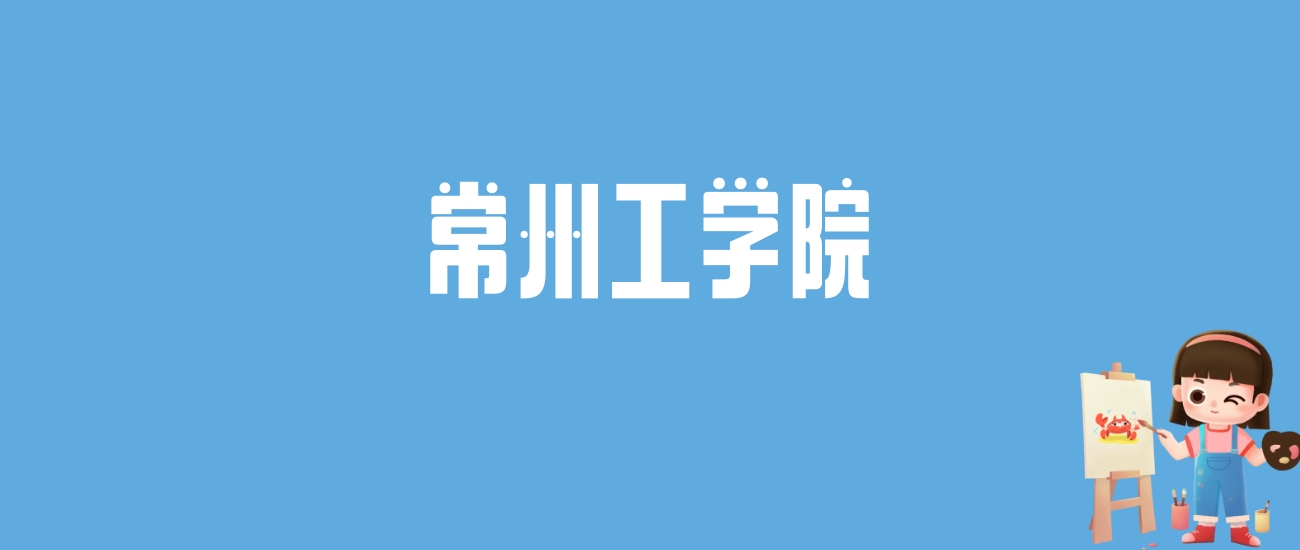 常州工学院